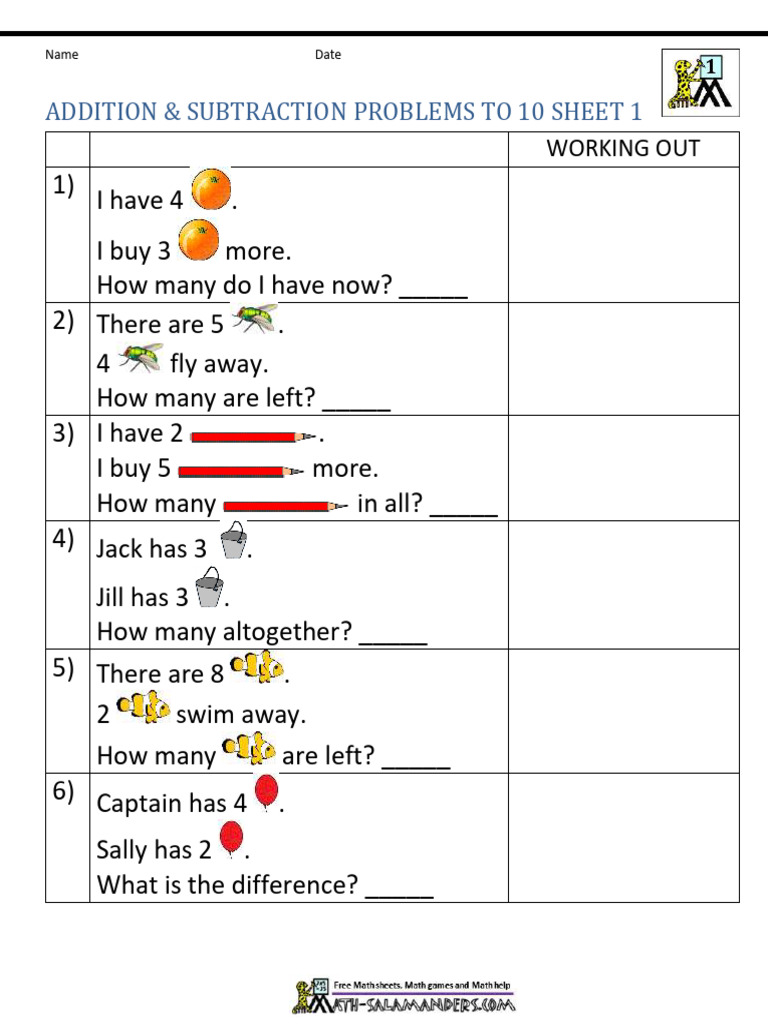 Name Date

1

ADDITION & SUBTRACTION PROBLEMS TO 10 SHEET 1

| | | WORKING OUT |
|---|---|---|
| 1) | I have 4 . I buy 3 more. How many do I have now? _____ | |
| 2) | There are 5 . 4 fly away. How many are left? _____ | |
| 3) | I have 2 . I buy 5 more. How many in all? _____ | |
| 4) | Jack has 3 . Jill has 3 . How many altogether? _____ | |
| 5) | There are 8 . 2 swim away. How many are left? _____ | |
| 6) | Captain has 4 . Sally has 2 . What is the difference? _____ | |

Free Math sheets, Math games and Math help
MATH-SALAMANDERS.COM